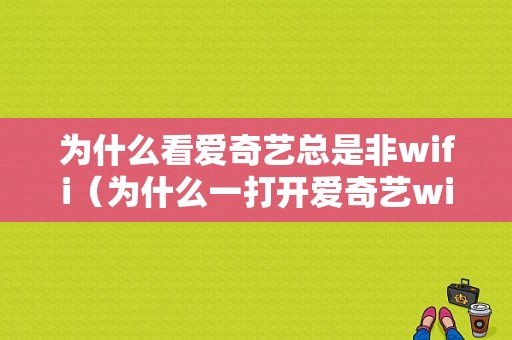 为什么看爱奇艺总是非wifi（为什么一打开爱奇艺wi